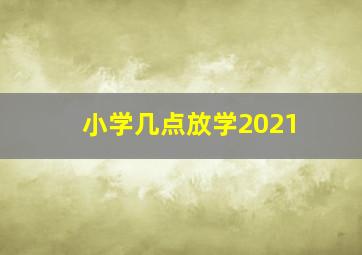 小学几点放学2021